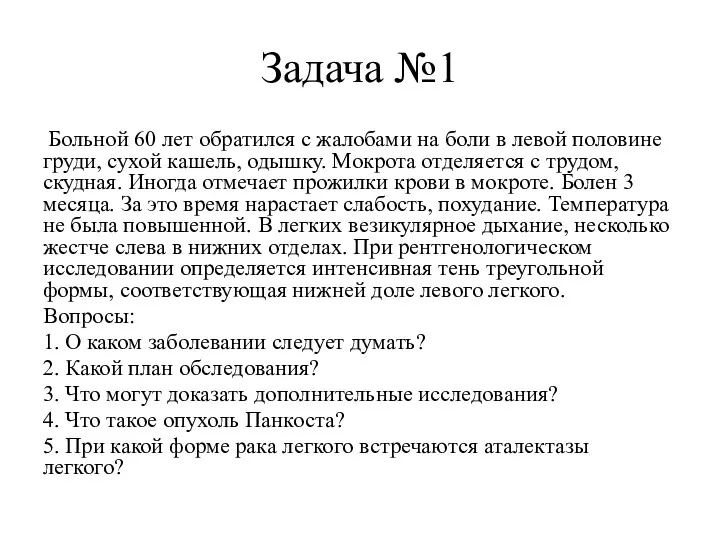 Задача №1

Больной 60 лет обратился с жалобами на боли в левой половине груди, сухой кашель, одышку. Мокрота отделяется с трудом, скудная. Иногда отмечает прожилки крови в мокроте. Болен 3 месяца. За это время нарастает слабость, похудание. Температура не была повышенной. В легких везикулярное дыхание, несколько жестче слева в нижних отделах. При рентгенологическом исследовании определяется интенсивная тень треугольной формы, соответствующая нижней доле левого легкого.

Вопросы:
1. О каком заболевании следует думать?
2. Какой план обследования?
3. Что могут доказать дополнительные исследования?
4. Что такое опухоль Панкоста?
5. При какой форме рака легкого встречаются аталектазы легкого?